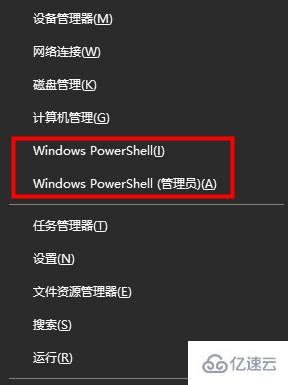 设备管理器(M)

网络连接(W)

磁盘管理(K)

计算机管理(G)

Windows PowerShell(I)

Windows PowerShell (管理员)(A)

任务管理器(T)

设置(N)

文件资源管理器(E)

搜索(S)

运行(R)

亿速云